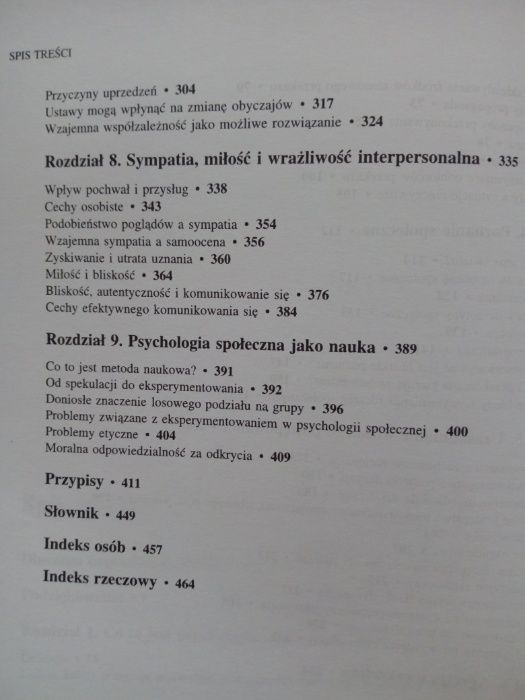 SPIS TREŚCI

Przyczyny uprzedzeń • 304
Ustawy mogą wpłynąć na zmianę obyczajów • 317
Wzajemna współzależność jako możliwe rozwiązanie • 324

Rozdział 8. Sympatia, miłość i wrażliwość interpersonalna • 335

Wpływ pochwał i przysług • 338
Cechy osobiste • 343
Podobieństwo poglądów a sympatia • 354
Wzajemna sympatia a samoocena • 356
Zyskiwanie i utrata uznania • 360
Miłość i bliskość • 364
Bliskość, autentyczność i komunikowanie się • 376
Cechy efektywnego komunikowania się • 384

Rozdział 9. Psychologia społeczna jako nauka • 389

Co to jest metoda naukowa? • 391
Od spekulacji do eksperymentowania • 392
Doniosłe znaczenie losowego podziału na grupy • 396
Problemy związane z eksperymentowaniem w psychologii społecznej • 400
Problemy etyczne • 404
Moralna odpowiedzialność za odkrycia • 409

Przypisy • 411

Słownik • 449

Indeks osób • 457

Indeks rzeczowy • 464